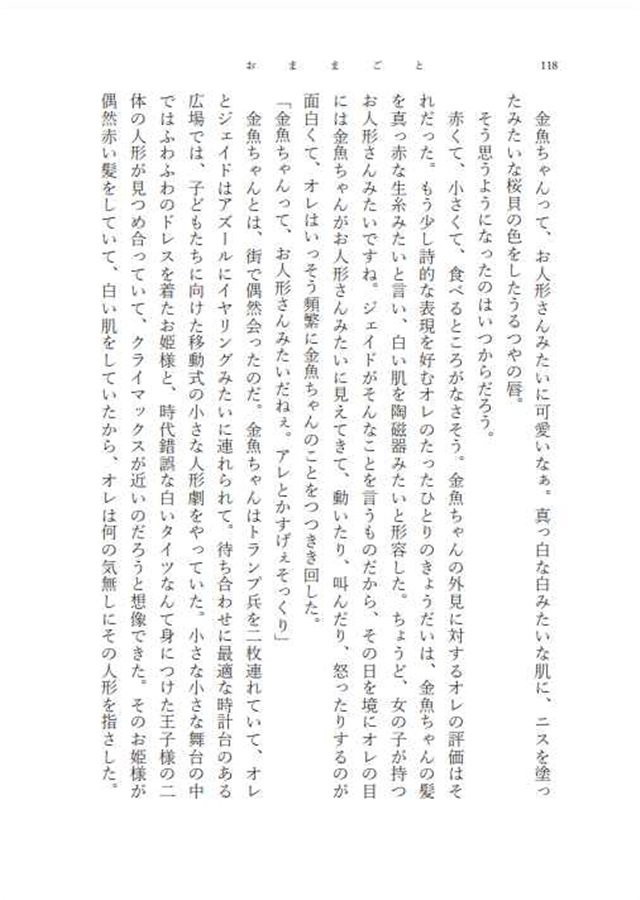 おままごと　118

金魚ちゃんって、お人形さんみたいに可愛いなぁ。真っ白な白みたいな肌に、ニスを塗ったみたいな桜貝の色をしたうるつやの唇。

そう思うようになったのはいつからだろう。

赤くて、小さくて、食べるところがなさそう。金魚ちゃんの外見に対するオレの評価はそれだった。もう少し詩的な表現を好むオレのたったひとりのきょうだいは、金魚ちゃんの髪を真っ赤な生糸みたいと言い、白い肌を陶磁器みたいと形容した。ちょうど、女の子が持つお人形さんみたいですね。ジェイドがそんなことを言うものだから、その日を境にオレの目には金魚ちゃんがお人形さんみたいに見えてきて、動いたり、叫んだり、怒ったりするのが面白くて、オレはいっそう頻繁に金魚ちゃんのことをつつき回した。

「金魚ちゃんって、お人形さんみたいだねぇ。アレとかすげぇそっくり」

金魚ちゃんとは、街で偶然会ったのだ。金魚ちゃんはトランプ兵を二枚連れていて、オレとジェイドはアズールにイヤリングみたいに連れられて。待ち合わせに最適な時計台のある広場では、子どもたちに向けた移動式の小さな人形劇をやっていた。小さな小さな舞台の中ではふわふわのドレスを着たお姫様と、時代錯誤な白いタイツなんて身につけた王子様の二体の人形が見つめ合っていて、クライマックスが近いのだろうと想像できた。そのお姫様が偶然赤い髪をしていて、白い肌をしていたから、オレは何の気無しにその人形を指さした。